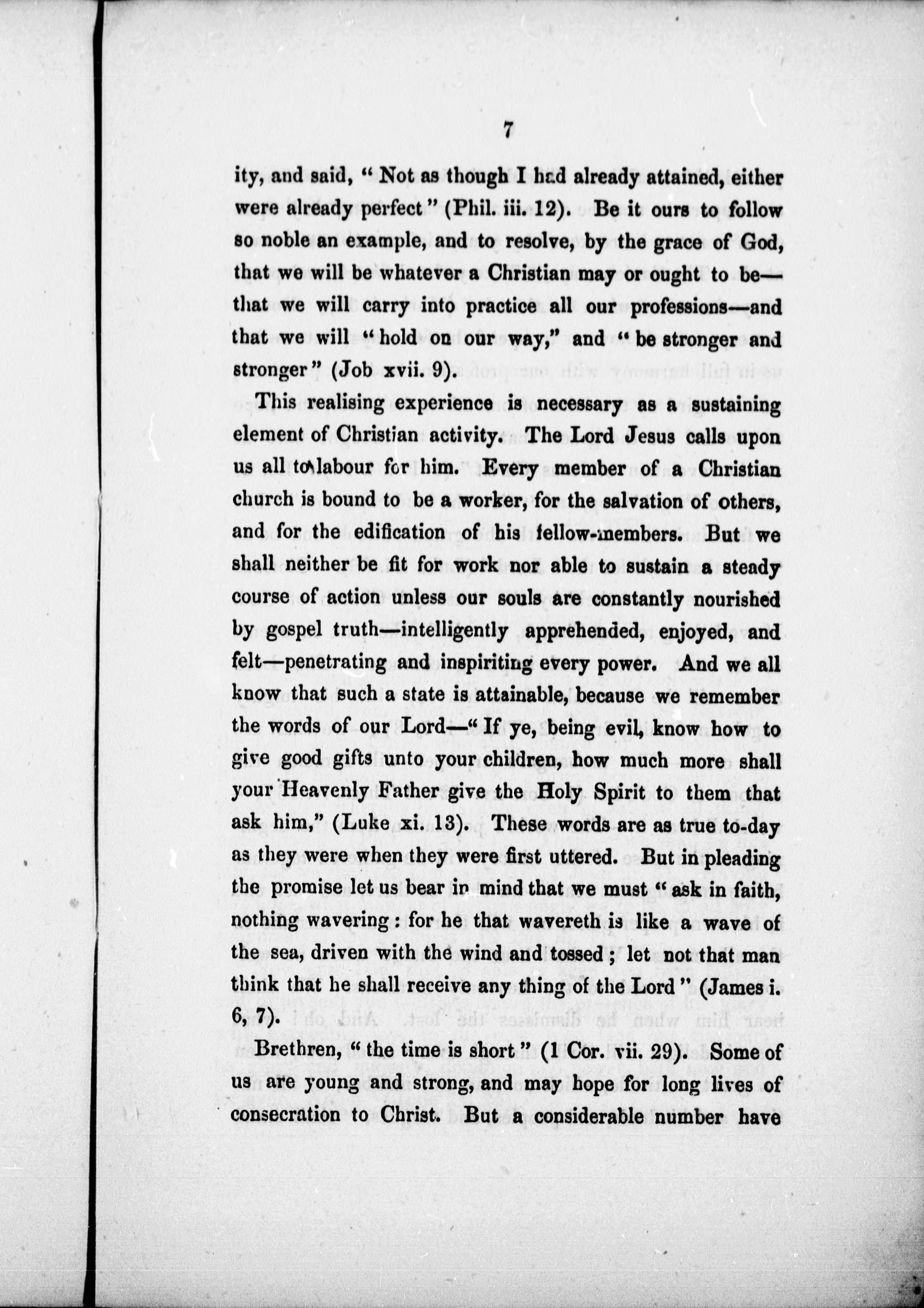 7

ity, and said, "Not as though I had already attained, either were already perfect" (Phil. iii. 12). Be it ours to follow so noble an example, and to resolve, by the grace of God, that we will be whatever a Christian may or ought to be—that we will carry into practice all our professions—and that we will "hold on our way," and "be stronger and stronger" (Job xvii. 9).

This realising experience is necessary as a sustaining element of Christian activity. The Lord Jesus calls upon us all to labour for him. Every member of a Christian church is bound to be a worker, for the salvation of others, and for the edification of his fellow-members. But we shall neither be fit for work nor able to sustain a steady course of action unless our souls are constantly nourished by gospel truth—intelligently apprehended, enjoyed, and felt—penetrating and inspiriting every power. And we all know that such a state is attainable, because we remember the words of our Lord—"If ye, being evil, know how to give good gifts unto your children, how much more shall your Heavenly Father give the Holy Spirit to them that ask him," (Luke xi. 13). These words are as true to-day as they were when they were first uttered. But in pleading the promise let us bear in mind that we must "ask in faith, nothing wavering: for he that wavereth is like a wave of the sea, driven with the wind and tossed; let not that man think that he shall receive any thing of the Lord" (James i. 6, 7).

Brethren, "the time is short" (1 Cor. vii. 29). Some of us are young and strong, and may hope for long lives of consecration to Christ. But a considerable number have